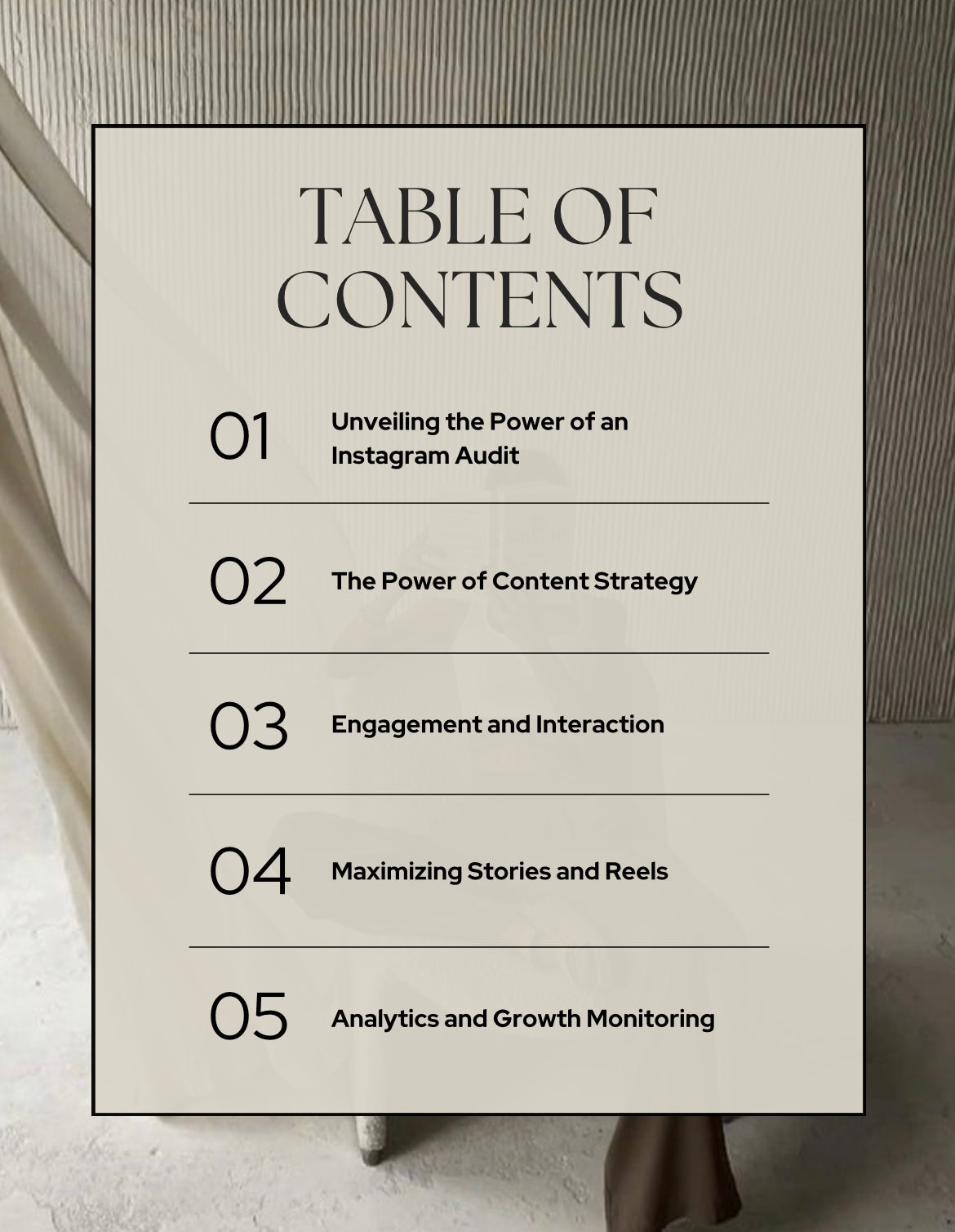 TABLE OF CONTENTS

01 Unveiling the Power of an Instagram Audit

02 The Power of Content Strategy

03 Engagement and Interaction

04 Maximizing Stories and Reels

05 Analytics and Growth Monitoring